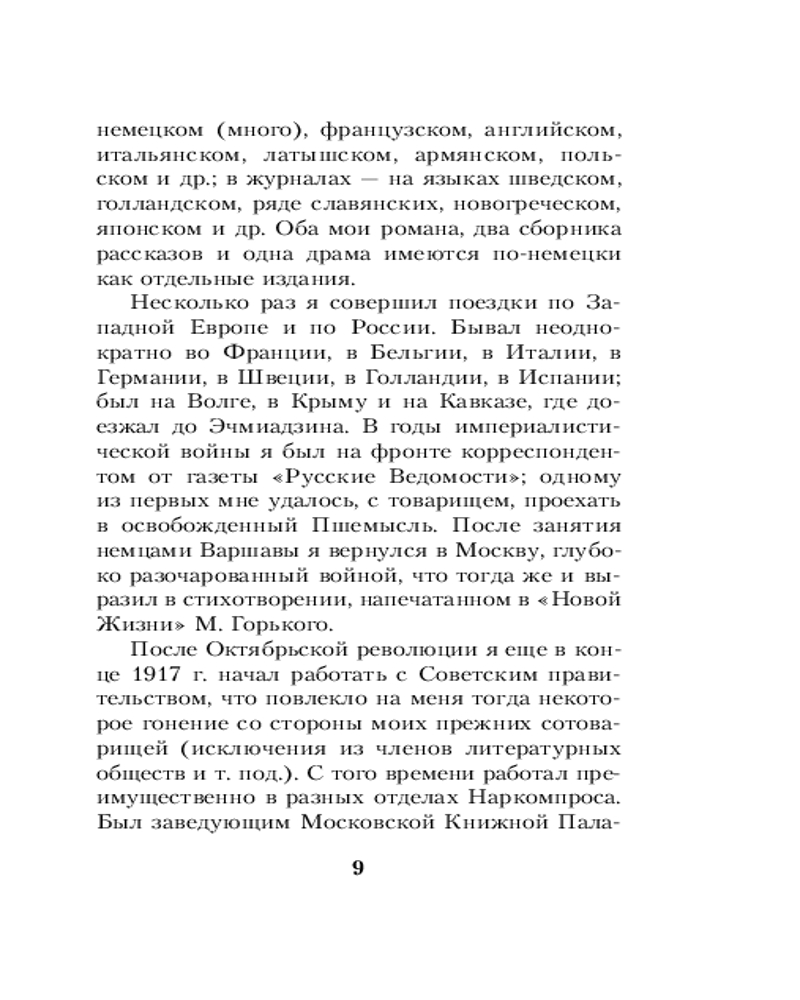 немецком (много), французском, английском, итальянском, латышском, армянском, польском и др.; в журналах — на языках шведском, голландском, ряде славянских, новогреческом, японском и др. Оба мои романа, два сборника рассказов и одна драма имеются по-немецки как отдельные издания.

Несколько раз я совершил поездки по Западной Европе и по России. Бывал неоднократно во Франции, в Бельгии, в Италии, в Германии, в Швеции, в Голландии, в Испании; был на Волге, в Крыму и на Кавказе, где доезжал до Эчмиадзина. В годы империалистической войны я был на фронте корреспондентом от газеты «Русские Ведомости»; одному из первых мне удалось, с товарищем, проехать в освобожденный Пшемысль. После занятия немцами Варшавы я вернулся в Москву, глубоко разочарованный войной, что тогда же и выразил в стихотворении, напечатанном в «Новой Жизни» М. Горького.

После Октябрьской революции я еще в конце 1917 г. начал работать с Советским правительством, что повлекло на меня тогда некоторое гонение со стороны моих прежних сотоварищей (исключения из членов литературных обществ и т. под.). С того времени работал преимущественно в разных отделах Наркомпроса. Был заведующим Московской Книжной Пала-

9